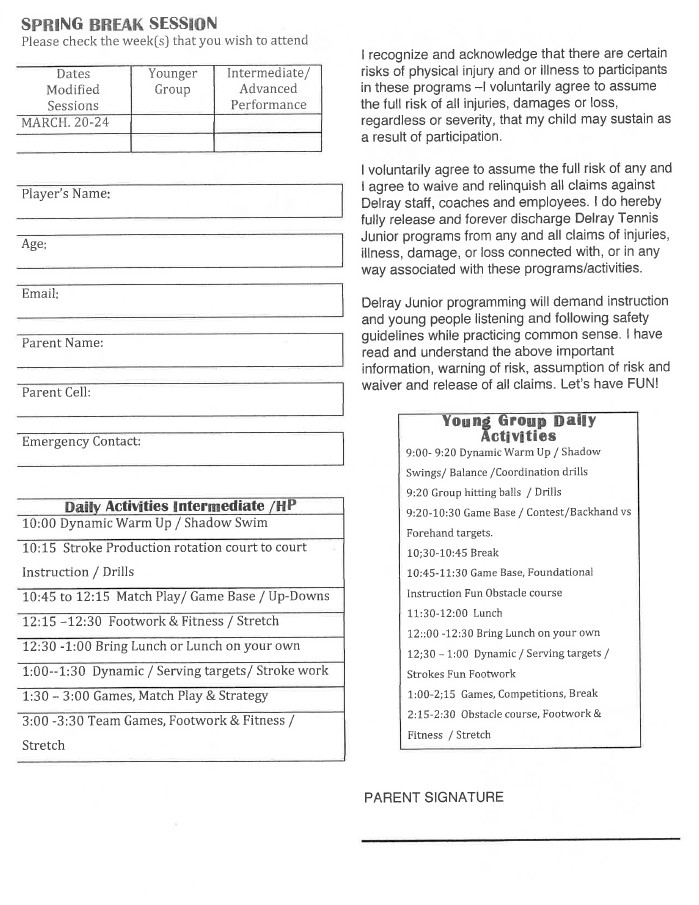 SPRING BREAK SESSION
Please check the week(s) that you wish to attend

| Dates Modified Sessions | Younger Group | Intermediate/ Advanced Performance |
|---|---|---|
| MARCH. 20-24 | | |
| | | |

Player's Name:

Age:

Email:

Parent Name:

Parent Cell:

Emergency Contact:

Daily Activities Intermediate /HP
10:00 Dynamic Warm Up / Shadow Swim
10:15 Stroke Production rotation court to court Instruction / Drills
10:45 to 12:15 Match Play/ Game Base / Up-Downs
12:15 –12:30 Footwork & Fitness / Stretch
12:30 -1:00 Bring Lunch or Lunch on your own
1:00--1:30 Dynamic / Serving targets/ Stroke work
1:30 – 3:00 Games, Match Play & Strategy
3:00 -3:30 Team Games, Footwork & Fitness / Stretch

I recognize and acknowledge that there are certain risks of physical injury and or illness to participants in these programs –I voluntarily agree to assume the full risk of all injuries, damages or loss, regardless or severity, that my child may sustain as a result of participation.

I voluntarily agree to assume the full risk of any and I agree to waive and relinquish all claims against Delray staff, coaches and employees. I do hereby fully release and forever discharge Delray Tennis Junior programs from any and all claims of injuries, illness, damage, or loss connected with, or in any way associated with these programs/activities.

Delray Junior programming will demand instruction and young people listening and following safety guidelines while practicing common sense. I have read and understand the above important information, warning of risk, assumption of risk and waiver and release of all claims. Let's have FUN!

Young Group Daily Activities
9:00- 9:20 Dynamic Warm Up / Shadow Swings/ Balance /Coordination drills
9:20 Group hitting balls / Drills
9:20-10:30 Game Base / Contest/Backhand vs Forehand targets.
10;30-10:45 Break
10:45-11:30 Game Base, Foundational Instruction Fun Obstacle course
11:30-12:00 Lunch
12::00 -12:30 Bring Lunch on your own
12;30 – 1:00 Dynamic / Serving targets / Strokes Fun Footwork
1:00-2;15 Games, Competitions, Break
2:15-2:30 Obstacle course, Footwork & Fitness / Stretch

PARENT SIGNATURE